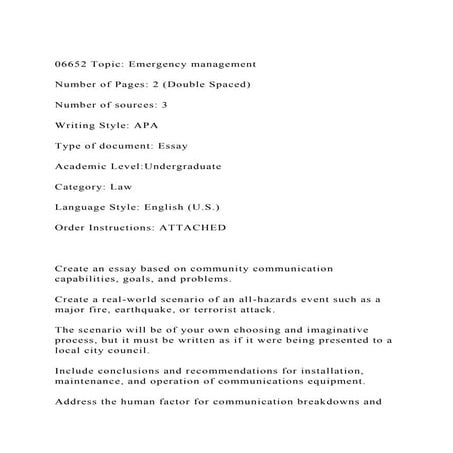 06652 Topic: Emergency management

Number of Pages: 2 (Double Spaced)

Number of sources: 3

Writing Style: APA

Type of document: Essay

Academic Level:Undergraduate

Category: Law

Language Style: English (U.S.)

Order Instructions: ATTACHED

Create an essay based on community communication capabilities, goals, and problems.

Create a real-world scenario of an all-hazards event such as a major fire, earthquake, or terrorist attack.

The scenario will be of your own choosing and imaginative process, but it must be written as if it were being presented to a local city council.

Include conclusions and recommendations for installation, maintenance, and operation of communications equipment.

Address the human factor for communication breakdowns and